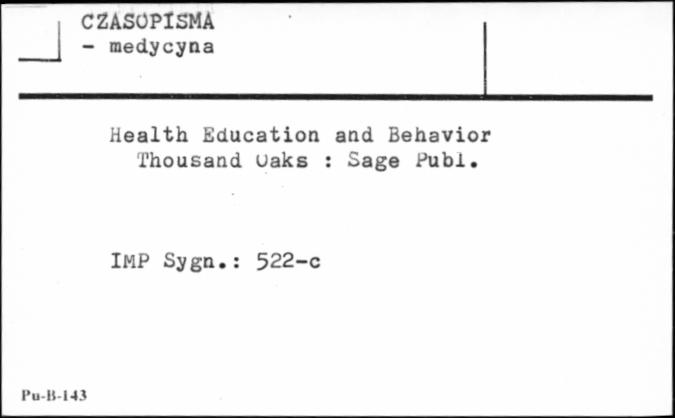 CZASOPISMA
- medycyna

Health Education and Behavior
Thousand Oaks : Sage Publ.

IMP Sygn.: 522-c

Pu-B-143